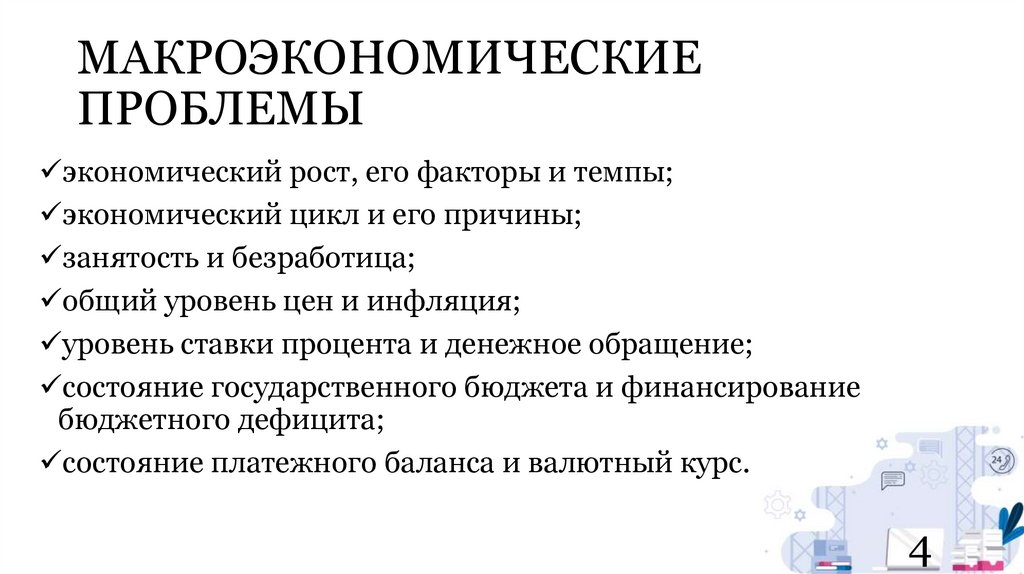 МАКРОЭКОНОМИЧЕСКИЕ ПРОБЛЕМЫ

✓экономический рост, его факторы и темпы;
✓экономический цикл и его причины;
✓занятость и безработица;
✓общий уровень цен и инфляция;
✓уровень ставки процента и денежное обращение;
✓состояние государственного бюджета и финансирование бюджетного дефицита;
✓состояние платежного баланса и валютный курс.

24

4